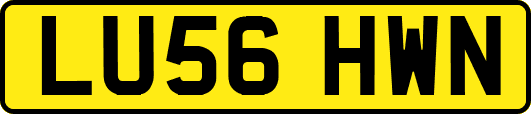 LU56 HWN